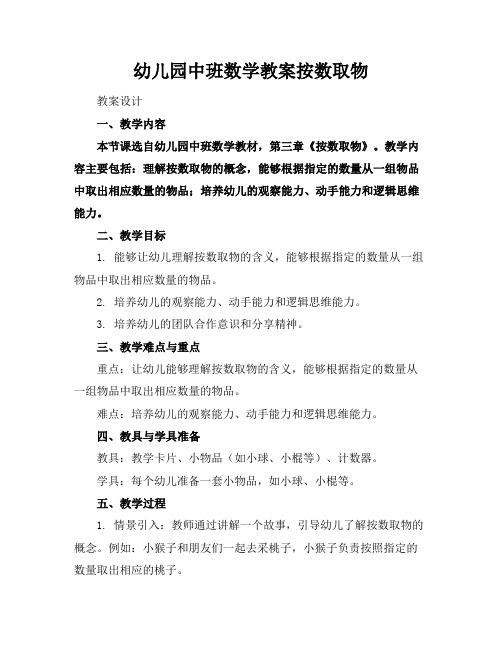 幼儿园中班数学教案按数取物

教案设计

一、教学内容

本节课选自幼儿园中班数学教材，第三章《按数取物》。教学内容主要包括：理解按数取物的概念，能够根据指定的数量从一组物品中取出相应数量的物品；培养幼儿的观察能力、动手能力和逻辑思维能力。

二、教学目标

1. 能够让幼儿理解按数取物的含义，能够根据指定的数量从一组物品中取出相应数量的物品。

2. 培养幼儿的观察能力、动手能力和逻辑思维能力。

3. 培养幼儿的团队合作意识和分享精神。

三、教学难点与重点

重点：让幼儿能够理解按数取物的含义，能够根据指定的数量从一组物品中取出相应数量的物品。

难点：培养幼儿的观察能力、动手能力和逻辑思维能力。

四、教具与学具准备

教具：教学卡片、小物品（如小球、小棍等）、计数器。

学具：每个幼儿准备一套小物品，如小球、小棍等。

五、教学过程

1. 情景引入：教师通过讲解一个故事，引导幼儿了解按数取物的概念。例如：小猴子和朋友们一起去采桃子，小猴子负责按照指定的数量取出相应的桃子。